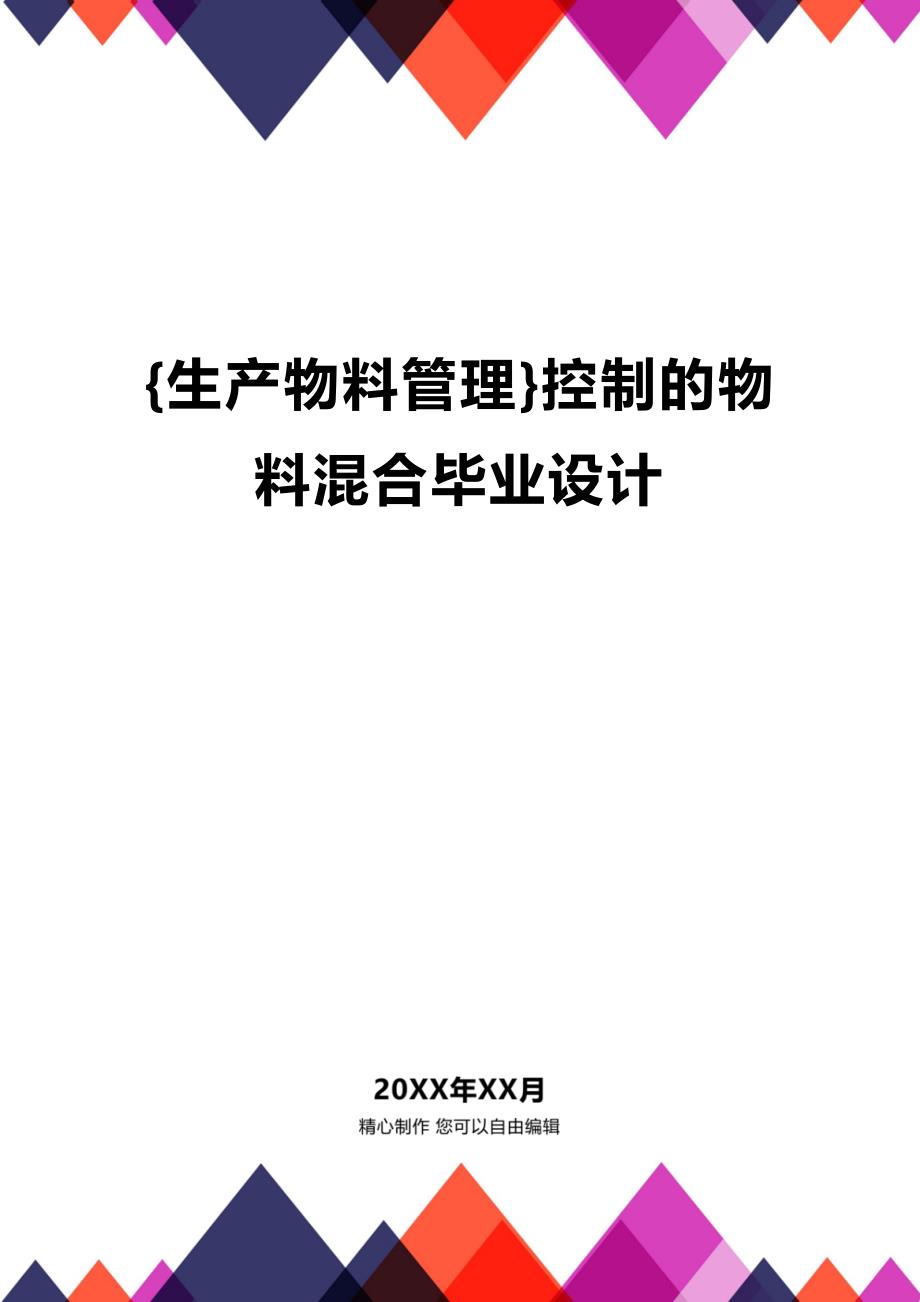 {生产物料管理}控制的物料混合毕业设计

20XX年XX月

精心制作 您可以自由编辑